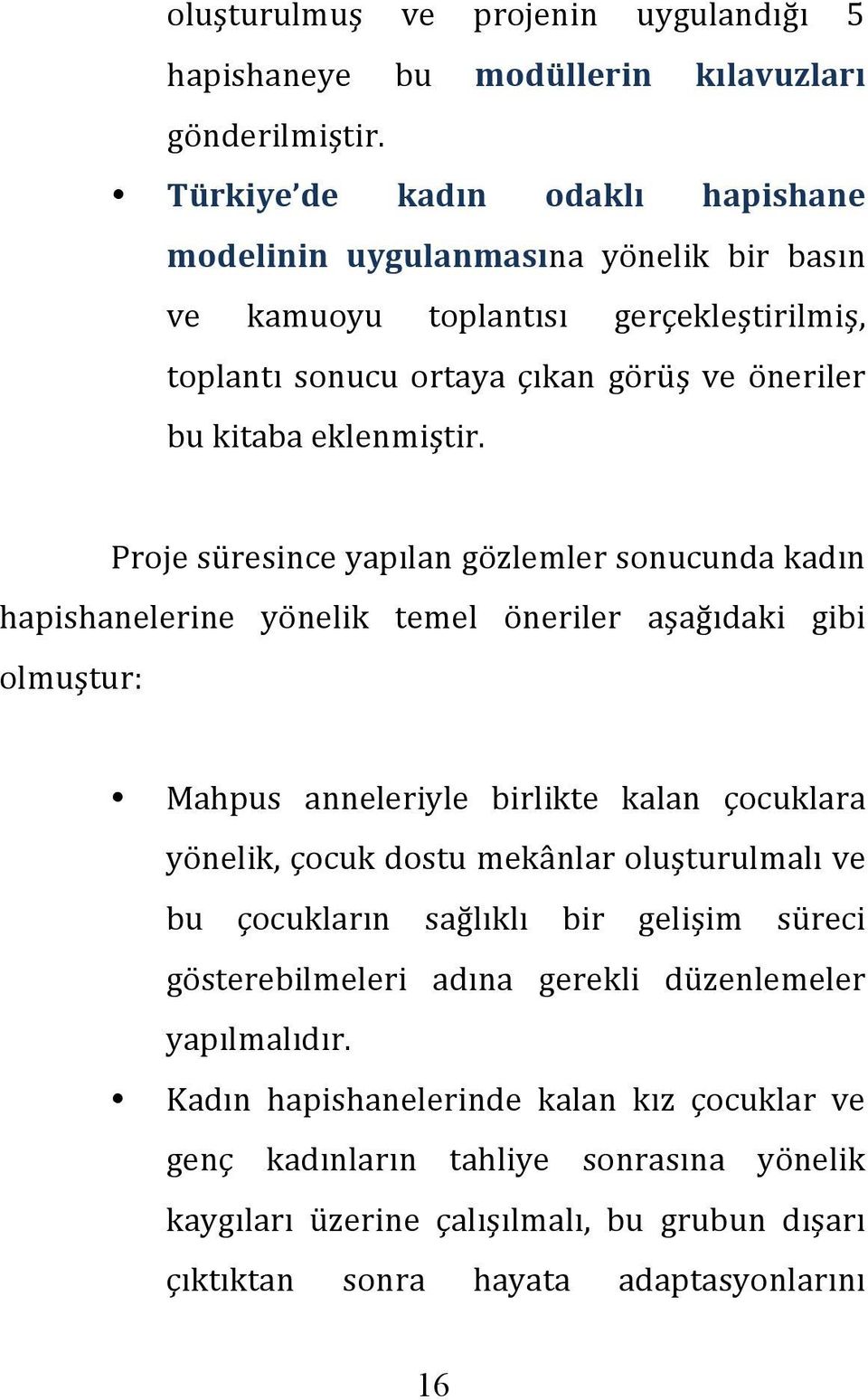 oluşturulmuş ve projenin uygulandığı 5 hapishaneye bu modüllerin kılavuzları gönderilmiştir.

• Türkiye'de kadın odaklı hapishane modelinin uygulanmasına yönelik bir basın ve kamuoyu toplantısı gerçekleştirilmiş, toplantı sonucu ortaya çıkan görüş ve öneriler bu kitaba eklenmiştir.

Proje süresince yapılan gözlemler sonucunda kadın hapishanelerine yönelik temel öneriler aşağıdaki gibi olmuştur:

• Mahpus anneleriyle birlikte kalan çocuklara yönelik, çocuk dostu mekânlar oluşturulmalı ve bu çocukların sağlıklı bir gelişim süreci gösterebilmeleri adına gerekli düzenlemeler yapılmalıdır.

• Kadın hapishanelerinde kalan kız çocuklar ve genç kadınların tahliye sonrasına yönelik kaygıları üzerine çalışılmalı, bu grubun dışarı çıktıktan sonra hayata adaptasyonlarını

16